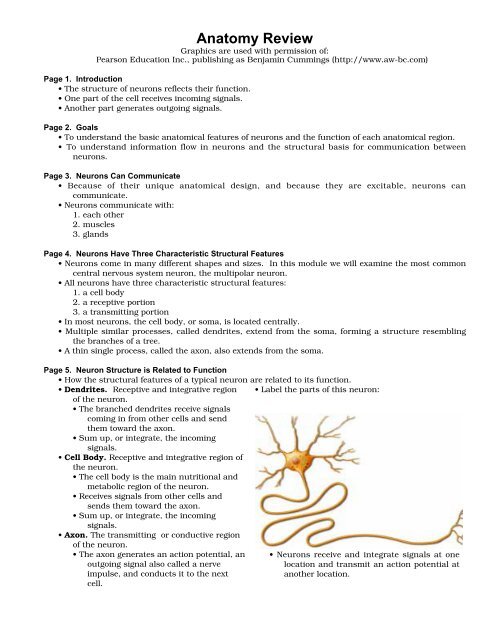 Anatomy Review

Graphics are used with permission of:
Pearson Education Inc., publishing as Benjamin Cummings (http://www.aw-bc.com)

Page 1. Introduction
• The structure of neurons reflects their function.
• One part of the cell receives incoming signals.
• Another part generates outgoing signals.

Page 2. Goals
• To understand the basic anatomical features of neurons and the function of each anatomical region.
• To understand information flow in neurons and the structural basis for communication between neurons.

Page 3. Neurons Can Communicate
• Because of their unique anatomical design, and because they are excitable, neurons can communicate.
• Neurons communicate with:
1. each other
2. muscles
3. glands

Page 4. Neurons Have Three Characteristic Structural Features
• Neurons come in many different shapes and sizes. In this module we will examine the most common central nervous system neuron, the multipolar neuron.
• All neurons have three characteristic structural features:
1. a cell body
2. a receptive portion
3. a transmitting portion
• In most neurons, the cell body, or soma, is located centrally.
• Multiple similar processes, called dendrites, extend from the soma, forming a structure resembling the branches of a tree.
• A thin single process, called the axon, also extends from the soma.

Page 5. Neuron Structure is Related to Function
• How the structural features of a typical neuron are related to its function.
• Dendrites. Receptive and integrative region of the neuron.
• The branched dendrites receive signals coming in from other cells and send them toward the axon.
• Sum up, or integrate, the incoming signals.
• Cell Body. Receptive and integrative region of the neuron.
• The cell body is the main nutritional and metabolic region of the neuron.
• Receives signals from other cells and sends them toward the axon.
• Sum up, or integrate, the incoming signals.
• Axon. The transmitting or conductive region of the neuron.
• The axon generates an action potential, an outgoing signal also called a nerve impulse, and conducts it to the next cell.

• Label the parts of this neuron:

• Neurons receive and integrate signals at one location and transmit an action potential at another location.